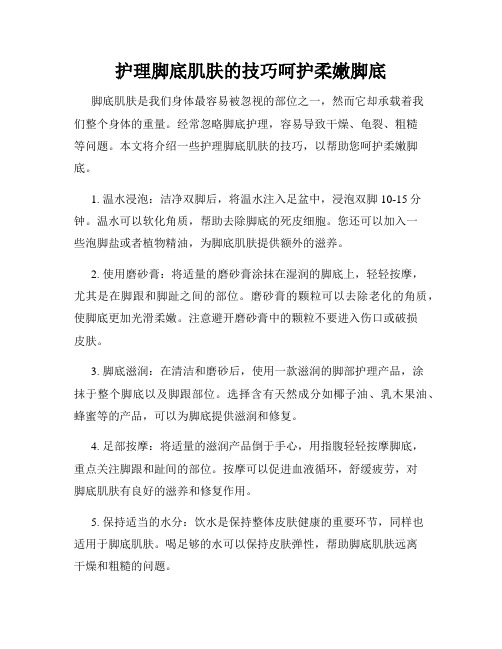 护理脚底肌肤的技巧呵护柔嫩脚底

脚底肌肤是我们身体最容易被忽视的部位之一，然而它却承载着我们整个身体的重量。经常忽略脚底护理，容易导致干燥、龟裂、粗糙等问题。本文将介绍一些护理脚底肌肤的技巧，以帮助您呵护柔嫩脚底。

1. 温水浸泡：洁净双脚后，将温水注入足盆中，浸泡双脚 10-15 分钟。温水可以软化角质，帮助去除脚底的死皮细胞。您还可以加入一些泡脚盐或者植物精油，为脚底肌肤提供额外的滋养。

2. 使用磨砂膏：将适量的磨砂膏涂抹在湿润的脚底上，轻轻按摩，尤其是在脚跟和脚趾之间的部位。磨砂膏的颗粒可以去除老化的角质，使脚底更加光滑柔嫩。注意避开磨砂膏中的颗粒不要进入伤口或破损皮肤。

3. 脚底滋润：在清洁和磨砂后，使用一款滋润的脚部护理产品，涂抹于整个脚底以及脚跟部位。选择含有天然成分如椰子油、乳木果油、蜂蜜等的产品，可以为脚底提供滋润和修复。

4. 足部按摩：将适量的滋润产品倒于手心，用指腹轻轻按摩脚底，重点关注脚跟和趾间的部位。按摩可以促进血液循环，舒缓疲劳，对脚底肌肤有良好的滋养和修复作用。

5. 保持适当的水分：饮水是保持整体皮肤健康的重要环节，同样也适用于脚底肌肤。喝足够的水可以保持皮肤弹性，帮助脚底肌肤远离干燥和粗糙的问题。